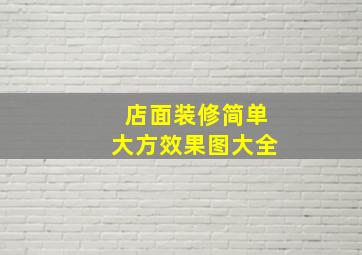 店面装修简单
大方效果图大全